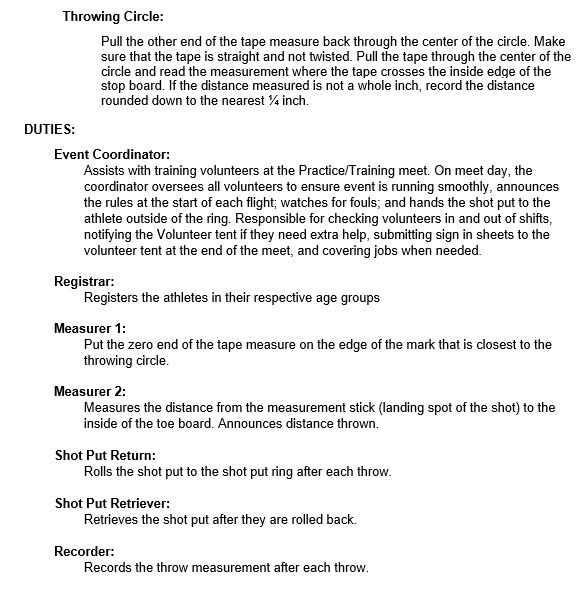 Throwing Circle:

Pull the other end of the tape measure back through the center of the circle. Make sure that the tape is straight and not twisted. Pull the tape through the center of the circle and read the measurement where the tape crosses the inside edge of the stop board. If the distance measured is not a whole inch, record the distance rounded down to the nearest ¼ inch.

DUTIES:

Event Coordinator:
Assists with training volunteers at the Practice/Training meet. On meet day, the coordinator oversees all volunteers to ensure event is running smoothly, announces the rules at the start of each flight; watches for fouls; and hands the shot put to the athlete outside of the ring. Responsible for checking volunteers in and out of shifts, notifying the Volunteer tent if they need extra help, submitting sign in sheets to the volunteer tent at the end of the meet, and covering jobs when needed.

Registrar:
Registers the athletes in their respective age groups

Measurer 1:
Put the zero end of the tape measure on the edge of the mark that is closest to the throwing circle.

Measurer 2:
Measures the distance from the measurement stick (landing spot of the shot) to the inside of the toe board. Announces distance thrown.

Shot Put Return:
Rolls the shot put to the shot put ring after each throw.

Shot Put Retriever:
Retrieves the shot put after they are rolled back.

Recorder:
Records the throw measurement after each throw.